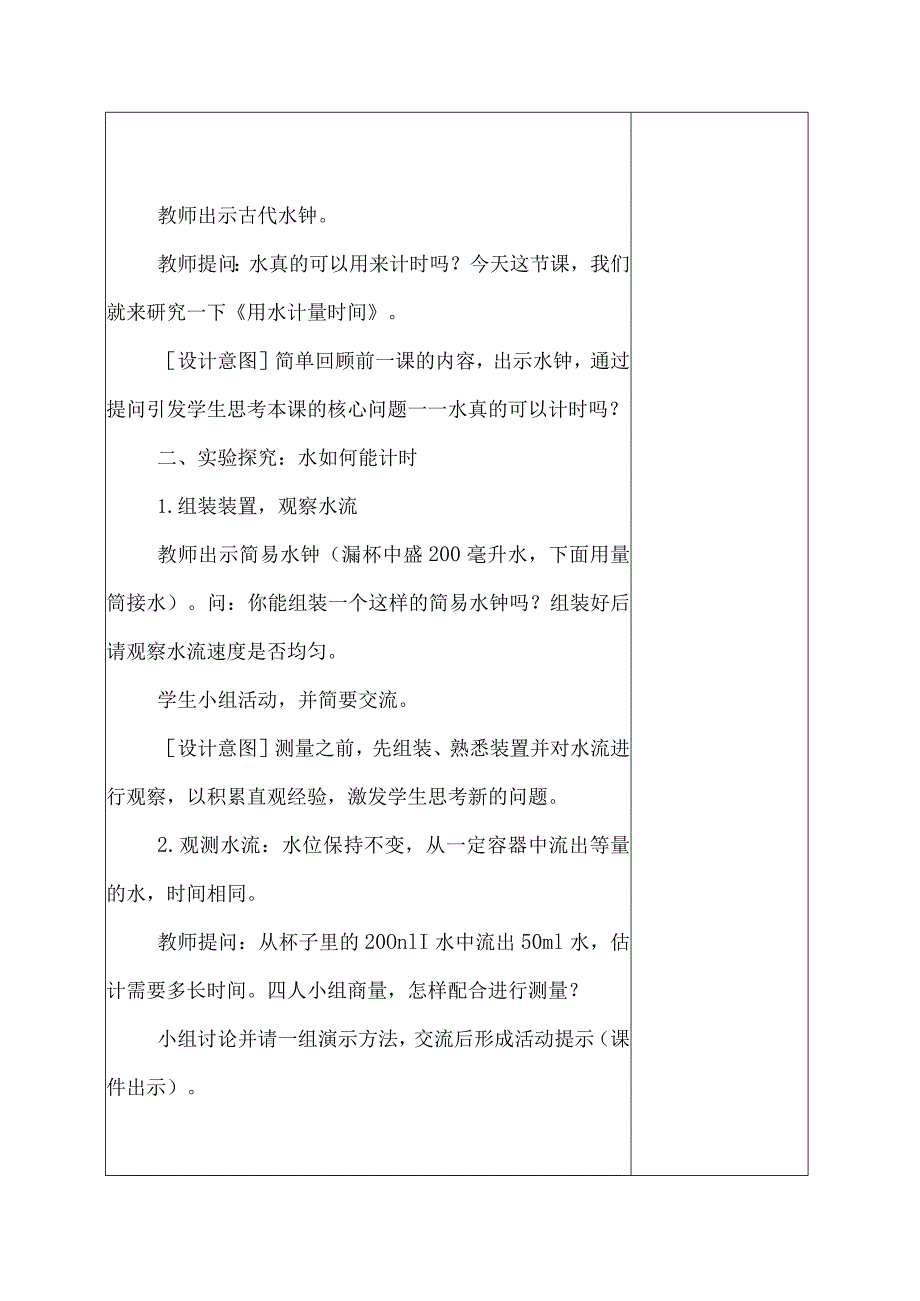 教师出示古代水钟。

教师提问：水真的可以用来计时吗？今天这节课，我们就来研究一下《用水计量时间》。

［设计意图］简单回顾前一课的内容，出示水钟，通过提问引发学生思考本课的核心问题一一水真的可以计时吗？

二、实验探究：水如何能计时

1.组装装置，观察水流

教师出示简易水钟（漏杯中盛200毫升水，下面用量筒接水）。问：你能组装一个这样的简易水钟吗？组装好后请观察水流速度是否均匀。

学生小组活动，并简要交流。

［设计意图］测量之前，先组装、熟悉装置并对水流进行观察，以积累直观经验，激发学生思考新的问题。

2.观测水流：水位保持不变，从一定容器中流出等量的水，时间相同。

教师提问：从杯子里的200nlI水中流出50ml水，估计需要多长时间。四人小组商量，怎样配合进行测量？

小组讨论并请一组演示方法，交流后形成活动提示（课件出示）。